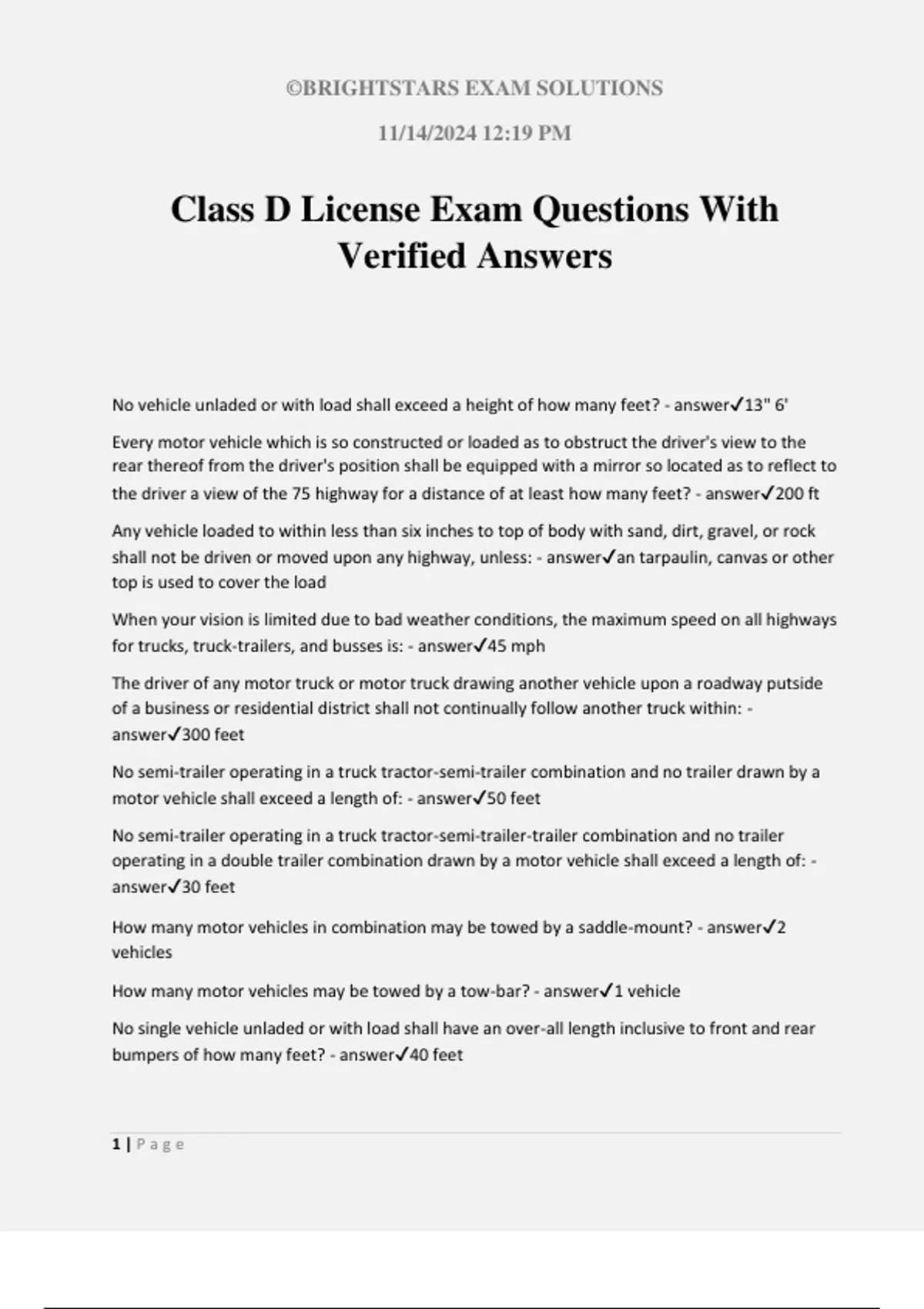 ©BRIGHTSTARS EXAM SOLUTIONS

11/14/2024 12:19 PM

Class D License Exam Questions With Verified Answers

No vehicle unladed or with load shall exceed a height of how many feet? - answer✓13" 6'

Every motor vehicle which is so constructed or loaded as to obstruct the driver's view to the rear thereof from the driver's position shall be equipped with a mirror so located as to reflect to the driver a view of the 75 highway for a distance of at least how many feet? - answer✓200 ft

Any vehicle loaded to within less than six inches to top of body with sand, dirt, gravel, or rock shall not be driven or moved upon any highway, unless: - answer✓an tarpaulin, canvas or other top is used to cover the load

When your vision is limited due to bad weather conditions, the maximum speed on all highways for trucks, truck-trailers, and busses is: - answer✓45 mph

The driver of any motor truck or motor truck drawing another vehicle upon a roadway putside of a business or residential district shall not continually follow another truck within: - answer✓300 feet

No semi-trailer operating in a truck tractor-semi-trailer combination and no trailer drawn by a motor vehicle shall exceed a length of: - answer✓50 feet

No semi-trailer operating in a truck tractor-semi-trailer-trailer combination and no trailer operating in a double trailer combination drawn by a motor vehicle shall exceed a length of: - answer✓30 feet

How many motor vehicles in combination may be towed by a saddle-mount? - answer✓2 vehicles

How many motor vehicles may be towed by a tow-bar? - answer✓1 vehicle

No single vehicle unladed or with load shall have an over-all length inclusive to front and rear bumpers of how many feet? - answer✓40 feet

1 | Page